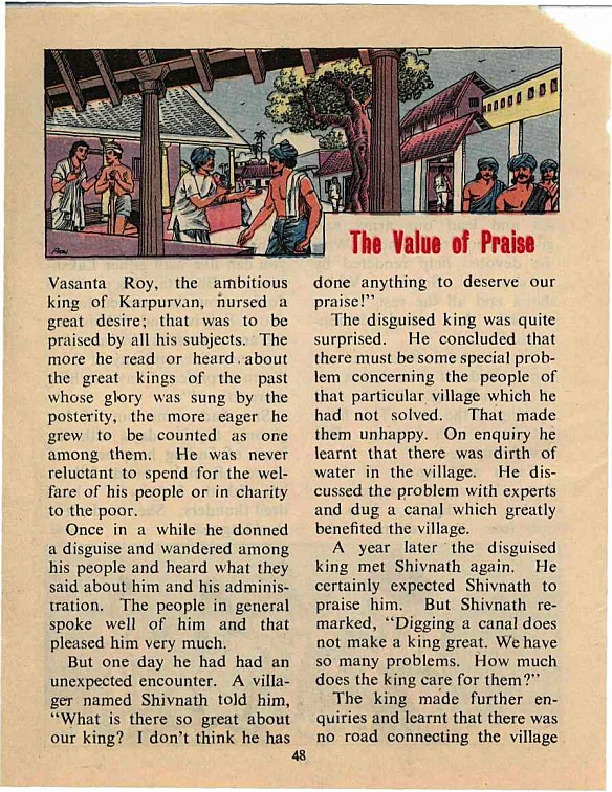 The Value of Praise

Vasanta Roy, the ambitious king of Karpurvan, nursed a great desire; that was to be praised by all his subjects. The more he read or heard about the great kings of the past whose glory was sung by the posterity, the more eager he grew to be counted as one among them. He was never reluctant to spend for the welfare of his people or in charity to the poor.

Once in a while he donned a disguise and wandered among his people and heard what they said about him and his administration. The people in general spoke well of him and that pleased him very much.

But one day he had had an unexpected encounter. A villager named Shivnath told him, "What is there so great about our king? I don't think he has done anything to deserve our praise!"

The disguised king was quite surprised. He concluded that there must be some special problem concerning the people of that particular village which he had not solved. That made them unhappy. On enquiry he learnt that there was dirth of water in the village. He discussed the problem with experts and dug a canal which greatly benefited the village.

A year later the disguised king met Shivnath again. He certainly expected Shivnath to praise him. But Shivnath remarked, "Digging a canal does not make a king great. We have so many problems. How much does the king care for them?"

The king made further enquiries and learnt that there was no road connecting the village

48